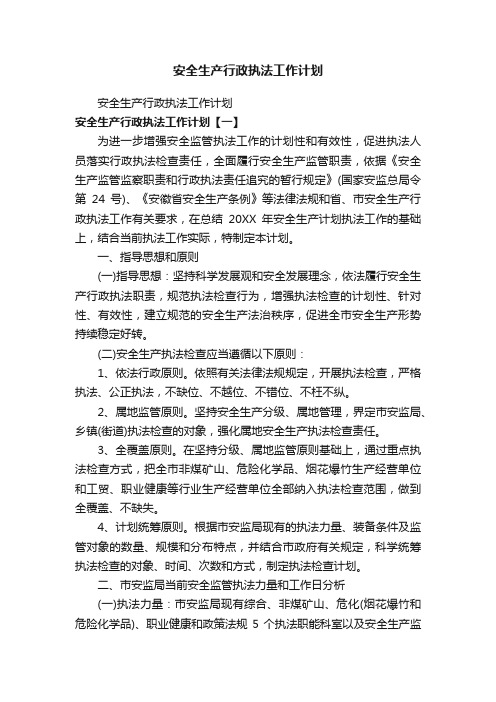 安全生产行政执法工作计划

安全生产行政执法工作计划

安全生产行政执法工作计划【一】

为进一步增强安全监管执法工作的计划性和有效性，促进执法人员落实行政执法检查责任，全面履行安全生产监管职责，依据《安全生产监管监察职责和行政执法责任追究的暂行规定》(国家安监总局令第 24 号)、《安徽省安全生产条例》等法律法规和省、市安全生产行政执法工作有关要求，在总结 20XX 年安全生产计划执法工作的基础上，结合当前执法工作实际，特制定本计划。

一、指导思想和原则

(一)指导思想：坚持科学发展观和安全发展理念，依法履行安全生产行政执法职责，规范执法检查行为，增强执法检查的计划性、针对性、有效性，建立规范的安全生产法治秩序，促进全市安全生产形势持续稳定好转。

(二)安全生产执法检查应当遵循以下原则：

1、依法行政原则。依照有关法律法规规定，开展执法检查，严格执法、公正执法，不缺位、不越位、不错位、不枉不纵。

2、属地监管原则。坚持安全生产分级、属地管理，界定市安监局、乡镇(街道)执法检查的对象，强化属地安全生产执法检查责任。

3、全覆盖原则。在坚持分级、属地监管原则基础上，通过重点执法检查方式，把全市非煤矿山、危险化学品、烟花爆竹生产经营单位和工贸、职业健康等行业生产经营单位全部纳入执法检查范围，做到全覆盖、不缺失。

4、计划统筹原则。根据市安监局现有的执法力量、装备条件及监管对象的数量、规模和分布特点，并结合市政府有关规定，科学统筹执法检查的对象、时间、次数和方式，制定执法检查计划。

二、市安监局当前安全监管执法力量和工作日分析

(一)执法力量：市安监局现有综合、非煤矿山、危化(烟花爆竹和危险化学品)、职业健康和政策法规 5 个执法职能科室以及安全生产监